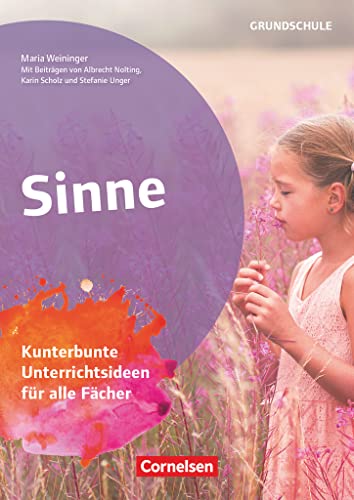 GRUNDSCHULE

Maria Weininger
Mit Beiträgen von Albrecht Nolting, Karin Scholz und Stefanie Unger

Sinne

Kunterbunte Unterrichtsideen für alle Fächer

Cornelsen